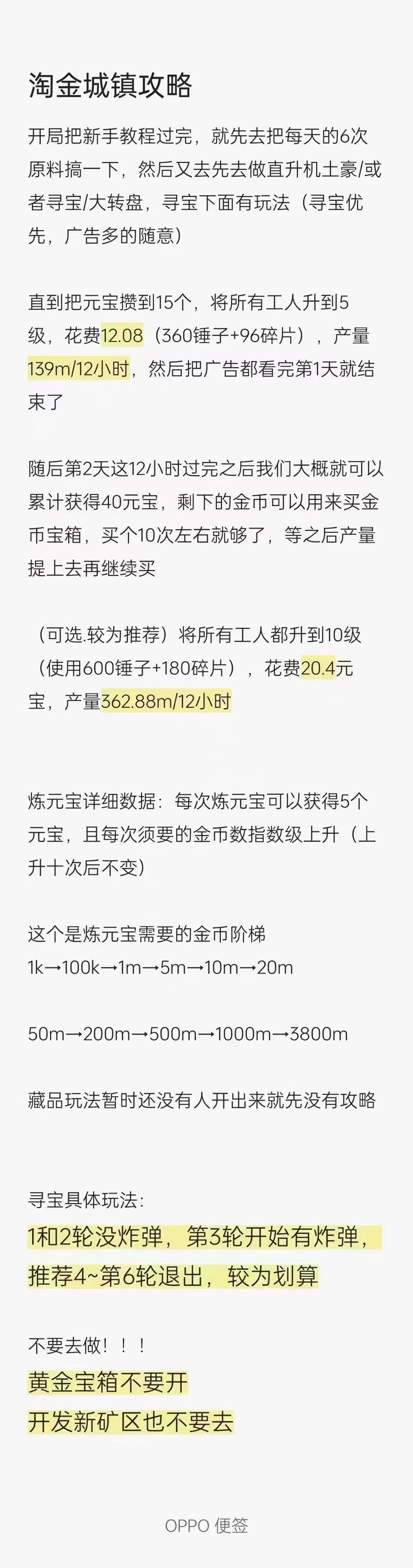 淘金城镇攻略

开局把新手教程过完，就先去把每天的6次原料搞一下，然后又去先去做直升机土豪/或者寻宝/大转盘，寻宝下面有玩法（寻宝优先，广告多的随意）

直到把元宝攒到15个，将所有工人升到5级，花费12.08（360锤子+96碎片），产量139m/12小时，然后把广告都看完第1天就结束了

随后第2天这12小时过完之后我们大概就可以累计获得40元宝，剩下的金币可以用来买金币宝箱，买个10次左右就够了，等之后产量提上去再继续买

（可选.较为推荐）将所有工人都升到10级（使用600锤子+180碎片），花费20.4元宝，产量362.88m/12小时

炼元宝详细数据：每次炼元宝可以获得5个元宝，且每次须要的金币数指数级上升（上升十次后不变）

这个是炼元宝需要的金币阶梯
1k→100k→1m→5m→10m→20m

50m→200m→500m→1000m→3800m

藏品玩法暂时还没有人开出来就先没有攻略

寻宝具体玩法：
1和2轮没炸弹，第3轮开始有炸弹，推荐4~第6轮退出，较为划算

不要去做！！！
黄金宝箱不要开
开发新矿区也不要去

OPPO 便签